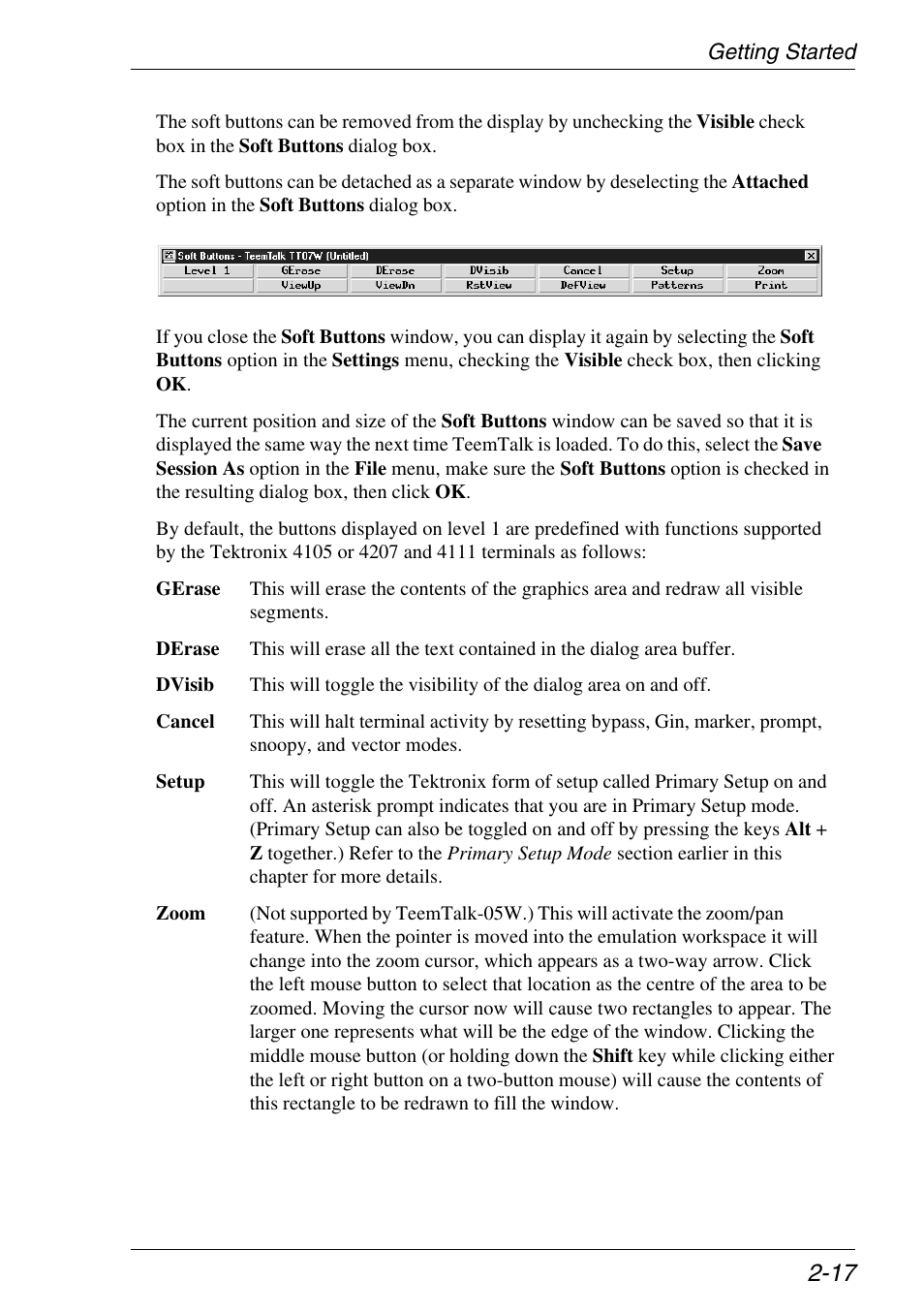 Getting Started

The soft buttons can be removed from the display by unchecking the Visible check box in the Soft Buttons dialog box.

The soft buttons can be detached as a separate window by deselecting the Attached option in the Soft Buttons dialog box.

Soft Buttons - TeemTalk TT07W (Untitled)

| Level 1 | GErase | DErase | DVisib | Cancel | Setup | Zoom |
|---|---|---|---|---|---|---|
| | ViewUp | ViewDn | RstView | DefView | Patterns | Print |

If you close the Soft Buttons window, you can display it again by selecting the Soft Buttons option in the Settings menu, checking the Visible check box, then clicking OK.

The current position and size of the Soft Buttons window can be saved so that it is displayed the same way the next time TeemTalk is loaded. To do this, select the Save Session As option in the File menu, make sure the Soft Buttons option is checked in the resulting dialog box, then click OK.

By default, the buttons displayed on level 1 are predefined with functions supported by the Tektronix 4105 or 4207 and 4111 terminals as follows:

GErase This will erase the contents of the graphics area and redraw all visible segments.

DErase This will erase all the text contained in the dialog area buffer.

DVisib This will toggle the visibility of the dialog area on and off.

Cancel This will halt terminal activity by resetting bypass, Gin, marker, prompt, snoopy, and vector modes.

Setup This will toggle the Tektronix form of setup called Primary Setup on and off. An asterisk prompt indicates that you are in Primary Setup mode. (Primary Setup can also be toggled on and off by pressing the keys Alt + Z together.) Refer to the Primary Setup Mode section earlier in this chapter for more details.

Zoom (Not supported by TeemTalk-05W.) This will activate the zoom/pan feature. When the pointer is moved into the emulation workspace it will change into the zoom cursor, which appears as a two-way arrow. Click the left mouse button to select that location as the centre of the area to be zoomed. Moving the cursor now will cause two rectangles to appear. The larger one represents what will be the edge of the window. Clicking the middle mouse button (or holding down the Shift key while clicking either the left or right button on a two-button mouse) will cause the contents of this rectangle to be redrawn to fill the window.

2-17